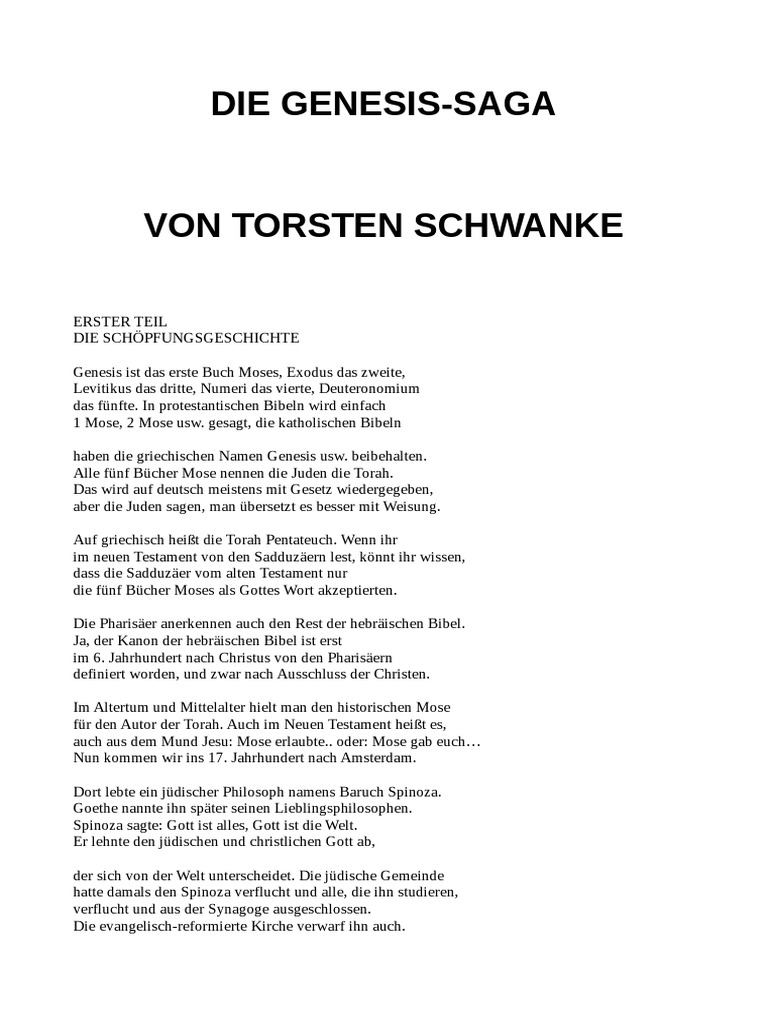 DIE GENESIS-SAGA

VON TORSTEN SCHWANKE

ERSTER TEIL
DIE SCHÖPFUNGSGESCHICHTE

Genesis ist das erste Buch Moses, Exodus das zweite,
Levitikus das dritte, Numeri das vierte, Deuteronomium
das fünfte. In protestantischen Bibeln wird einfach
1 Mose, 2 Mose usw. gesagt, die katholischen Bibeln

haben die griechischen Namen Genesis usw. beibehalten.
Alle fünf Bücher Mose nennen die Juden die Torah.
Das wird auf deutsch meistens mit Gesetz wiedergegeben,
aber die Juden sagen, man übersetzt es besser mit Weisung.

Auf griechisch heißt die Torah Pentateuch. Wenn ihr
im neuen Testament von den Sadduzäern lest, könnt ihr wissen,
dass die Sadduzäer vom alten Testament nur
die fünf Bücher Moses als Gottes Wort akzeptierten.

Die Pharisäer anerkennen auch den Rest der hebräischen Bibel.
Ja, der Kanon der hebräischen Bibel ist erst
im 6. Jahrhundert nach Christus von den Pharisäern
definiert worden, und zwar nach Ausschluss der Christen.

Im Altertum und Mittelalter hielt man den historischen Mose
für den Autor der Torah. Auch im Neuen Testament heißt es,
auch aus dem Mund Jesu: Mose erlaubte.. oder: Mose gab euch…
Nun kommen wir ins 17. Jahrhundert nach Amsterdam.

Dort lebte ein jüdischer Philosoph namens Baruch Spinoza.
Goethe nannte ihn später seinen Lieblingsphilosophen.
Spinoza sagte: Gott ist alles, Gott ist die Welt.
Er lehnte den jüdischen und christlichen Gott ab,

der sich von der Welt unterscheidet. Die jüdische Gemeinde
hatte damals den Spinoza verflucht und alle, die ihn studieren,
verflucht und aus der Synagoge ausgeschlossen.
Die evangelisch-reformierte Kirche verwarf ihn auch.